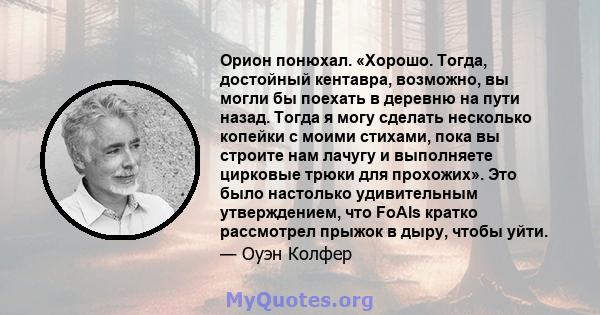 Орион понюхал. «Хорошо. Тогда, достойный кентавра, возможно, вы могли бы поехать в деревню на пути назад. Тогда я могу сделать несколько копейки с моими стихами, пока вы строите нам лачугу и выполняете цирковые трюки для прохожих». Это было настолько удивительным утверждением, что FoAls кратко рассмотрел прыжок в дыру, чтобы уйти.
— Оуэн Колфер

MyQuotes.org